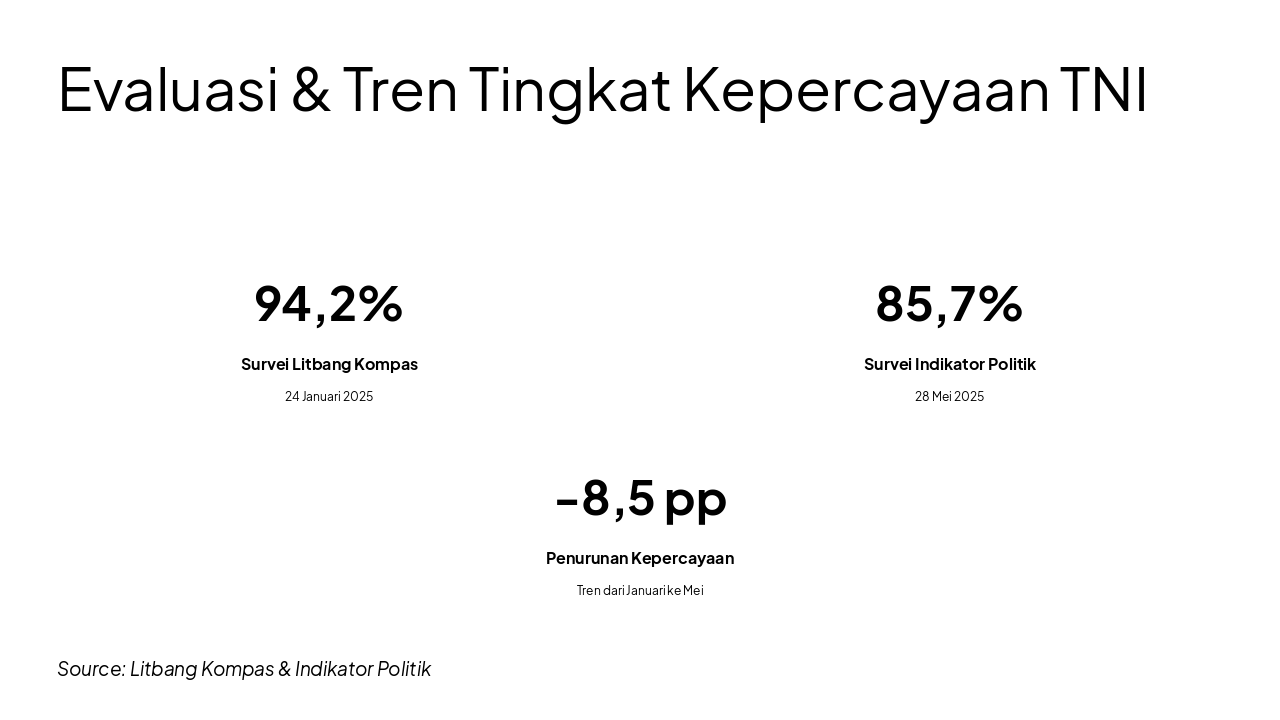 Evaluasi & Tren Tingkat Kepercayaan TNI

94,2%

Survei Litbang Kompas

24 Januari 2025

85,7%

Survei Indikator Politik

28 Mei 2025

-8,5 pp

Penurunan Kepercayaan

Tren dari Januari ke Mei

Source: Litbang Kompas & Indikator Politik